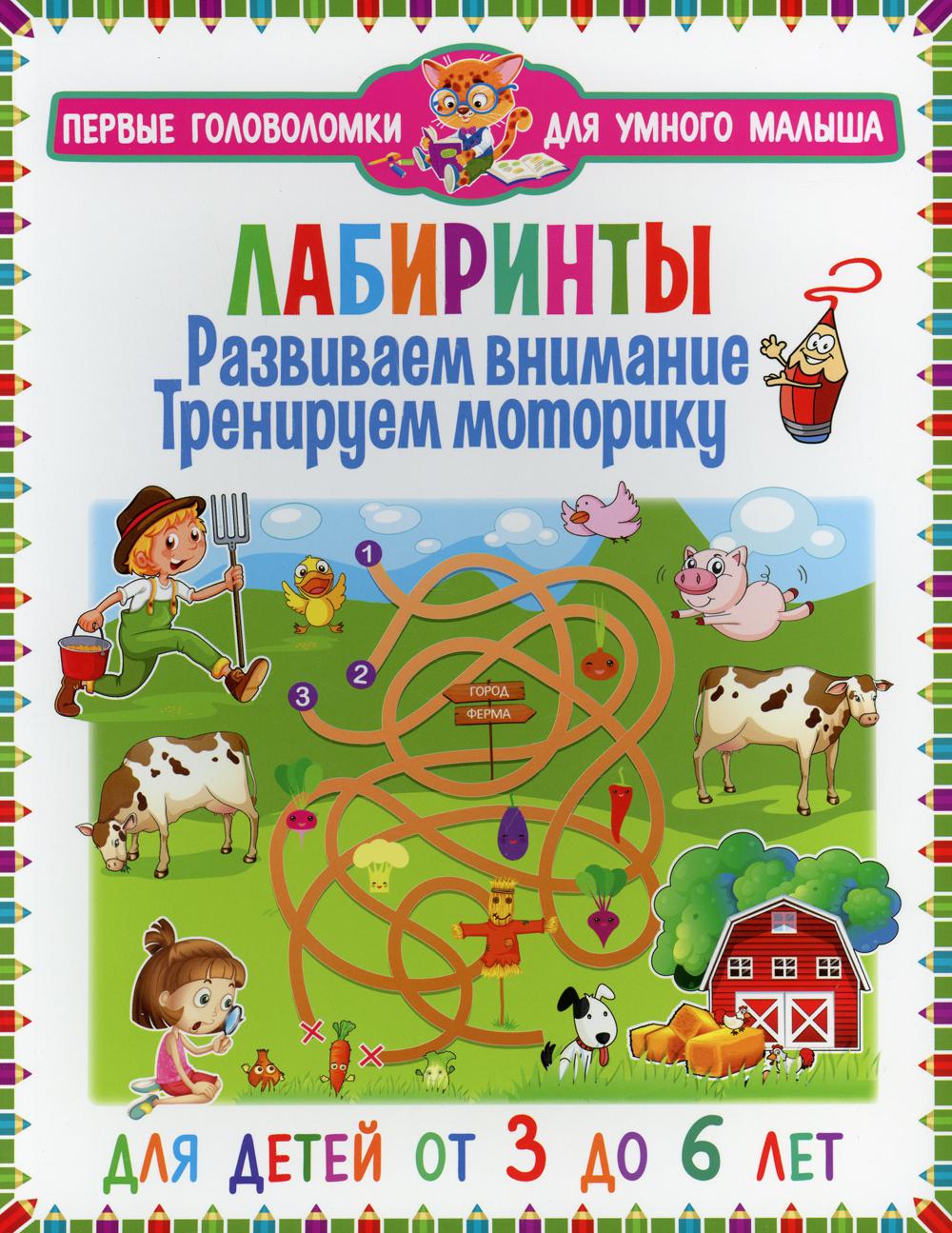 ПЕРВЫЕ ГОЛОВОЛОМКИ ДЛЯ УМНОГО МАЛЫША

ЛАБИРИНТЫ
Развиваем внимание
Тренируем моторику

1
2
3
ГОРОД
ФЕРМА

ДЛЯ ДЕТЕЙ ОТ 3 ДО 6 ЛЕТ